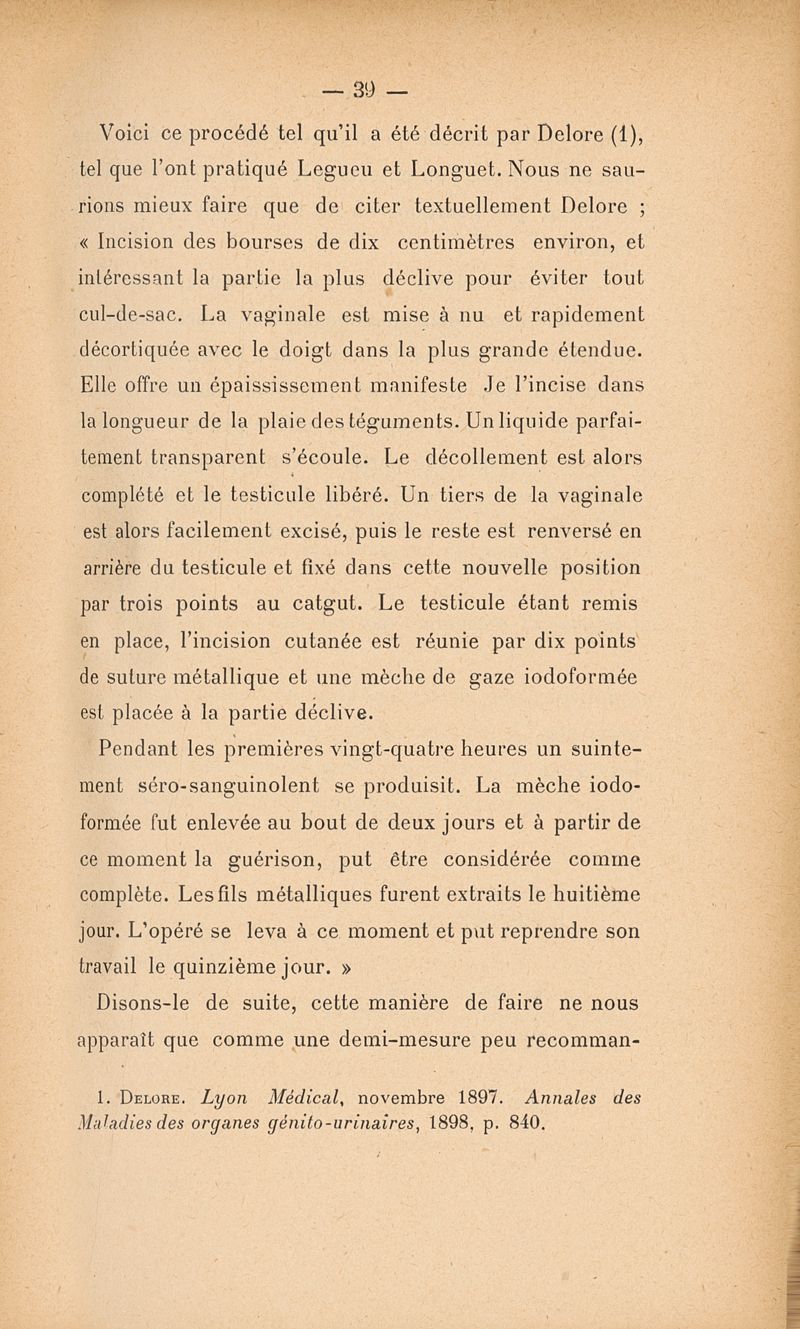 — 39 —

Voici ce procédé tel qu'il a été décrit par Delore (1), tel que l'ont pratiqué Legueu et Longuet. Nous ne saurions mieux faire que de citer textuellement Delore ; « Incision des bourses de dix centimètres environ, et intéressant la partie la plus déclive pour éviter tout cul-de-sac. La vaginale est mise à nu et rapidement décortiquée avec le doigt dans la plus grande étendue. Elle offre un épaississement manifeste Je l'incise dans la longueur de la plaie des téguments. Un liquide parfaitement transparent s'écoule. Le décollement est alors complété et le testicule libéré. Un tiers de la vaginale est alors facilement excisé, puis le reste est renversé en arrière du testicule et fixé dans cette nouvelle position par trois points au catgut. Le testicule étant remis en place, l'incision cutanée est réunie par dix points de suture métallique et une mèche de gaze iodoformée est placée à la partie déclive.

Pendant les premières vingt-quatre heures un suintement séro-sanguinolent se produisit. La mèche iodoformée fut enlevée au bout de deux jours et à partir de ce moment la guérison, put être considérée comme complète. Les fils métalliques furent extraits le huitième jour. L'opéré se leva à ce moment et put reprendre son travail le quinzième jour. »

Disons-le de suite, cette manière de faire ne nous apparaît que comme une demi-mesure peu recomman-

1. Delore. Lyon Médical, novembre 1897. Annales des Maladies des organes génito-urinaires, 1898, p. 840.